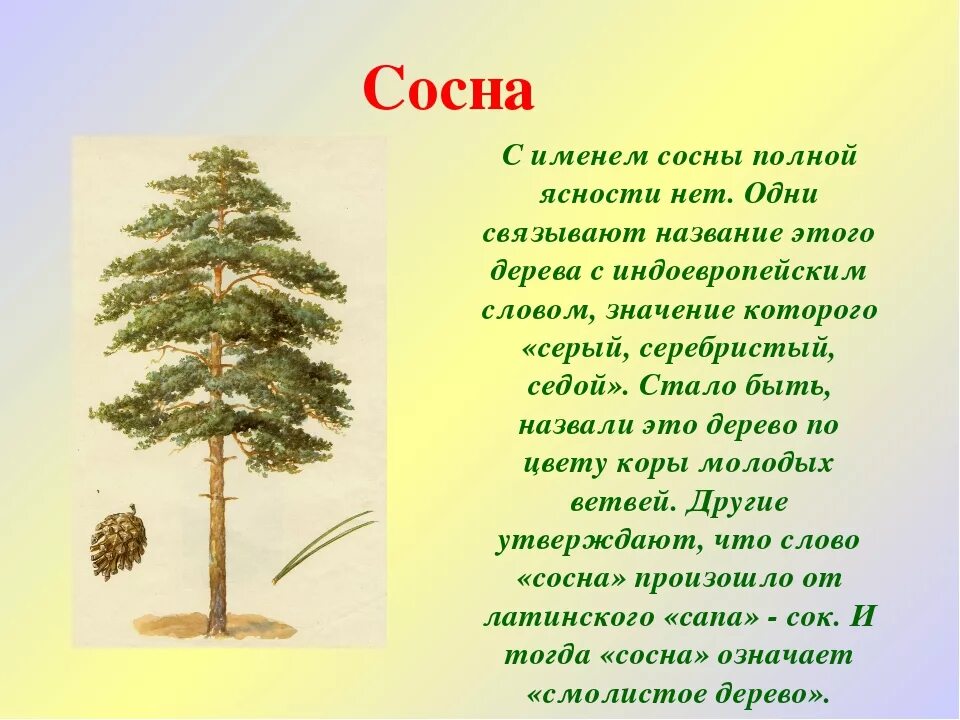 Сосна

С именем сосны полной ясности нет. Одни связывают название этого дерева с индоевропейским словом, значение которого «серый, серебристый, седой». Стало быть, назвали это дерево по цвету коры молодых ветвей. Другие утверждают, что слово «сосна» произошло от латинского «сапа» - сок. И тогда «сосна» означает «смолистое дерево».